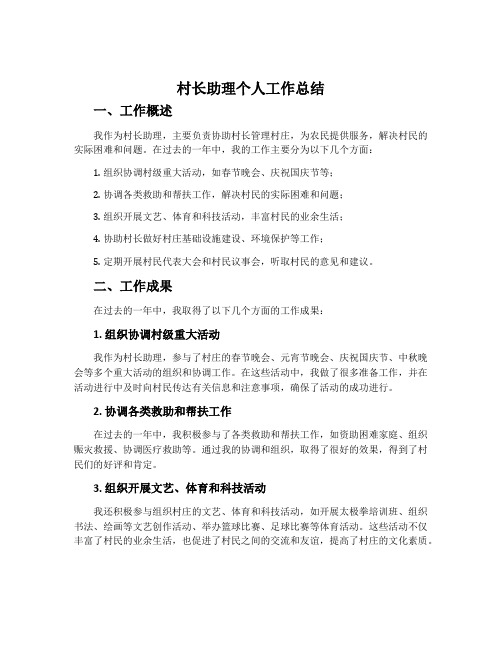 村长助理个人工作总结

一、工作概述

我作为村长助理，主要负责协助村长管理村庄，为农民提供服务，解决村民的实际困难和问题。在过去的一年中，我的工作主要分为以下几个方面：

1. 组织协调村级重大活动，如春节晚会、庆祝国庆节等；

2. 协调各类救助和帮扶工作，解决村民的实际困难和问题；

3. 组织开展文艺、体育和科技活动，丰富村民的业余生活；

4. 协助村长做好村庄基础设施建设、环境保护等工作；

5. 定期开展村民代表大会和村民议事会，听取村民的意见和建议。

二、工作成果

在过去的一年中，我取得了以下几个方面的工作成果：

1. 组织协调村级重大活动

我作为村长助理，参与了村庄的春节晚会、元宵节晚会、庆祝国庆节、中秋晚会等多个重大活动的组织和协调工作。在这些活动中，我做了很多准备工作，并在活动进行中及时向村民传达有关信息和注意事项，确保了活动的成功进行。

2. 协调各类救助和帮扶工作

在过去的一年中，我积极参与了各类救助和帮扶工作，如资助困难家庭、组织赈灾救援、协调医疗救助等。通过我的协调和组织，取得了很好的效果，得到了村民们的好评和肯定。

3. 组织开展文艺、体育和科技活动

我还积极参与组织村庄的文艺、体育和科技活动，如开展太极拳培训班、组织书法、绘画等文艺创作活动、举办篮球比赛、足球比赛等体育活动。这些活动不仅丰富了村民的业余生活，也促进了村民之间的交流和友谊，提高了村庄的文化素质。